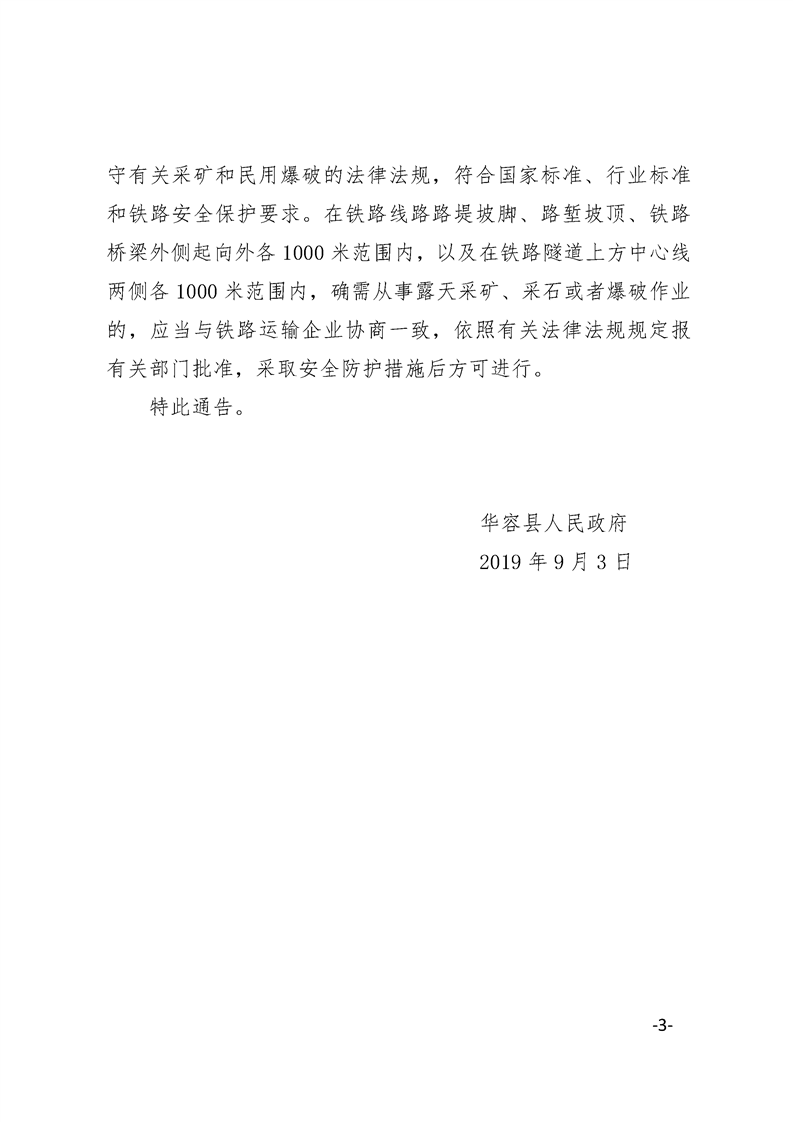 守有关采矿和民用爆破的法律法规，符合国家标准、行业标准和铁路安全保护要求。在铁路线路路堤坡脚、路堑坡顶、铁路桥梁外侧起向外各 1000 米范围内，以及在铁路隧道上方中心线两侧各 1000 米范围内，确需从事露天采矿、采石或者爆破作业的，应当与铁路运输企业协商一致，依照有关法律法规规定报有关部门批准，采取安全防护措施后方可进行。

特此通告。

华容县人民政府
2019 年 9 月 3 日

-3-